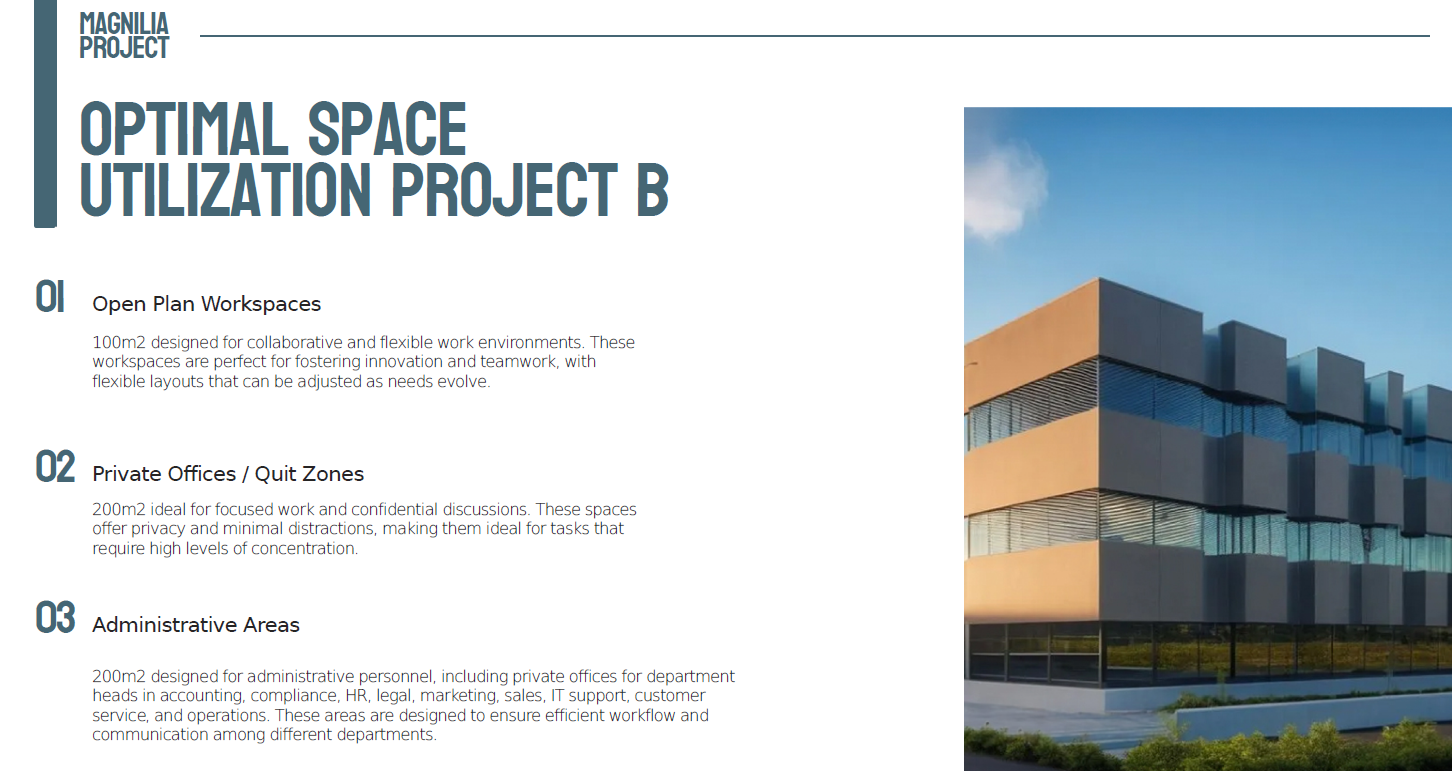 MAGNILIA
PROJECT

OPTIMAL SPACE
UTILIZATION PROJECT B

01 Open Plan Workspaces

100m2 designed for collaborative and flexible work environments. These workspaces are perfect for fostering innovation and teamwork, with flexible layouts that can be adjusted as needs evolve.

02 Private Offices / Quit Zones

200m2 ideal for focused work and confidential discussions. These spaces offer privacy and minimal distractions, making them ideal for tasks that require high levels of concentration.

03 Administrative Areas

200m2 designed for administrative personnel, including private offices for department heads in accounting, compliance, HR, legal, marketing, sales, IT support, customer service, and operations. These areas are designed to ensure efficient workflow and communication among different departments.